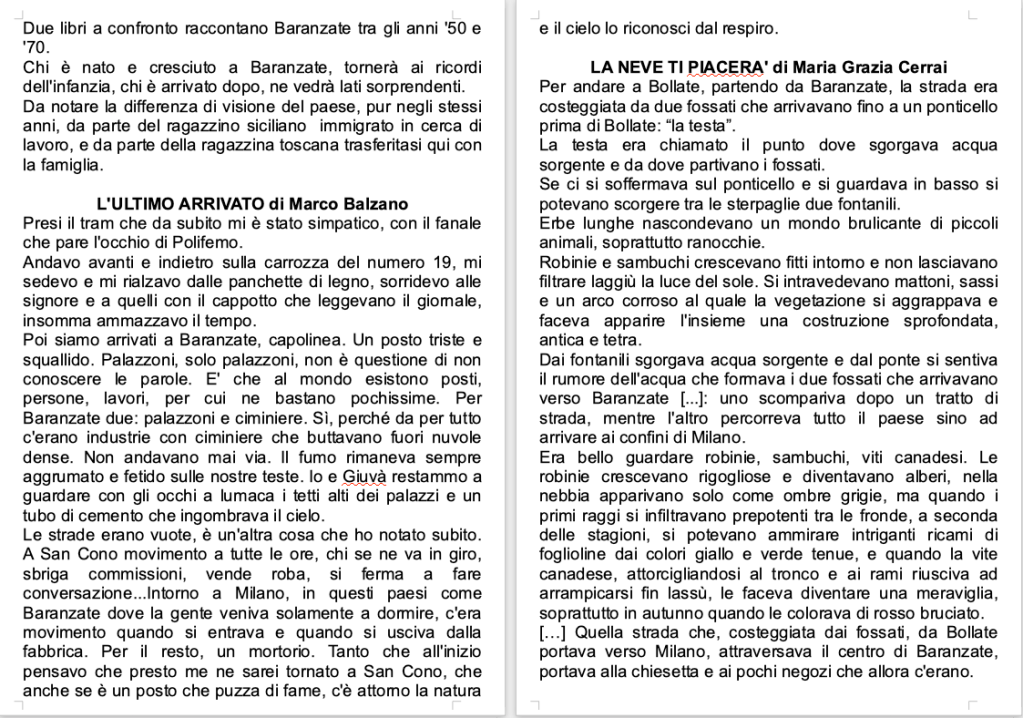 Due libri a confronto raccontano Baranzate tra gli anni '50 e '70.
Chi è nato e cresciuto a Baranzate, tornerà ai ricordi dell'infanzia, chi è arrivato dopo, ne vedrà lati sorprendenti.
Da notare la differenza di visione del paese, pur negli stessi anni, da parte del ragazzino siciliano immigrato in cerca di lavoro, e da parte della ragazzina toscana trasferitasi qui con la famiglia.

L'ULTIMO ARRIVATO di Marco Balzano
Presi il tram che da subito mi è stato simpatico, con il fanale che pare l'occhio di Polifemo.
Andavo avanti e indietro sulla carrozza del numero 19, mi sedevo e mi rialzavo dalle panchette di legno, sorridevo alle signore e a quelli con il cappotto che leggevano il giornale, insomma ammazzavo il tempo.
Poi siamo arrivati a Baranzate, capolinea. Un posto triste e squallido. Palazzoni, solo palazzoni, non è questione di non conoscere le parole. E' che al mondo esistono posti, persone, lavori, per cui ne bastano pochissime. Per Baranzate due: palazzoni e ciminiere. Sì, perché da per tutto c'erano industrie con ciminiere che buttavano fuori nuvole dense. Non andavano mai via. Il fumo rimaneva sempre aggrumato e fetido sulle nostre teste. Io e Giuvà restammo a guardare con gli occhi a lumaca i tetti alti dei palazzi e un tubo di cemento che ingombrava il cielo.
Le strade erano vuote, è un'altra cosa che ho notato subito. A San Cono movimento a tutte le ore, chi se ne va in giro, sbriga commissioni, vende roba, si ferma a fare conversazione...Intorno a Milano, in questi paesi come Baranzate dove la gente veniva solamente a dormire, c'era movimento quando si entrava e quando si usciva dalla fabbrica. Per il resto, un mortorio. Tanto che all'inizio pensavo che presto me ne sarei tornato a San Cono, che anche se è un posto che puzza di fame, c'è attorno la natura e il cielo lo riconosci dal respiro.

LA NEVE TI PIACERA' di Maria Grazia Cerrai
Per andare a Bollate, partendo da Baranzate, la strada era costeggiata da due fossati che arrivavano fino a un ponticello prima di Bollate: "la testa".
La testa era chiamato il punto dove sgorgava acqua sorgente e da dove partivano i fossati.
Se ci si soffermava sul ponticello e si guardava in basso si potevano scorgere tra le sterpaglie due fontanili.
Erbe lunghe nascondevano un mondo brulicante di piccoli animali, soprattutto ranocchie.
Robinie e sambuchi crescevano fitti intorno e non lasciavano filtrare laggiù la luce del sole. Si intravedevano mattoni, sassi e un arco corroso al quale la vegetazione si aggrappava e faceva apparire l'insieme una costruzione sprofondata, antica e tetra.
Dai fontanili sgorgava acqua sorgente e dal ponte si sentiva il rumore dell'acqua che formava i due fossati che arrivavano verso Baranzate [...]: uno scompariva dopo un tratto di strada, mentre l'altro percorreva tutto il paese sino ad arrivare ai confini di Milano.
Era bello guardare robinie, sambuchi, viti canadesi. Le robinie crescevano rigogliose e diventavano alberi, nella nebbia apparivano solo come ombre grigie, ma quando i primi raggi si infiltravano prepotenti tra le fronde, a seconda delle stagioni, si potevano ammirare intriganti ricami di foglioline dai colori giallo e verde tenue, e quando la vite canadese, attorcigliandosi al tronco e ai rami riusciva ad arrampicarsi fin lassù, le faceva diventare una meraviglia, soprattutto in autunno quando le colorava di rosso bruciato.
[...] Quella strada che, costeggiata dai fossati, da Bollate portava verso Milano, attraversava il centro di Baranzate, portava alla chiesetta e ai pochi negozi che allora c'erano.